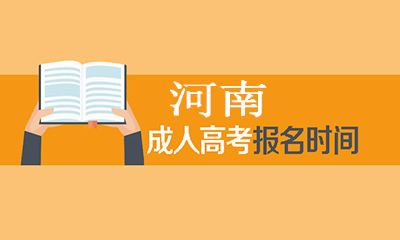 河南

成人高考报名时间